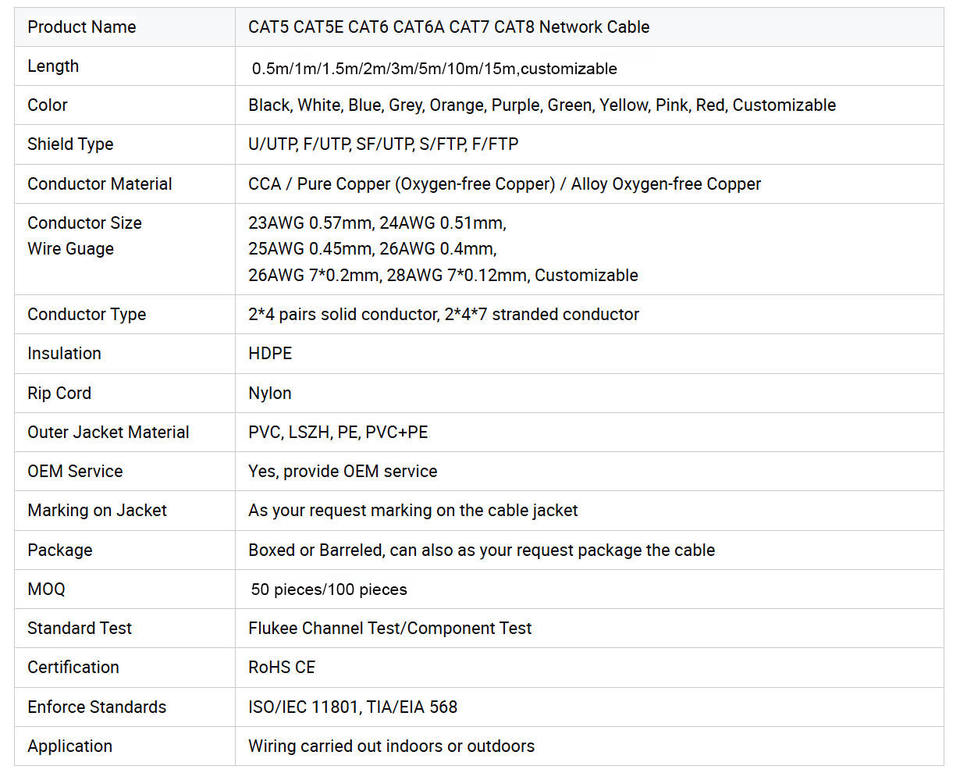 | Product Name | CAT5 CAT5E CAT6 CAT6A CAT7 CAT8 Network Cable |
|---|---|
| Length | 0.5m/1m/1.5m/2m/3m/5m/10m/15m,customizable |
| Color | Black, White, Blue, Grey, Orange, Purple, Green, Yellow, Pink, Red, Customizable |
| Shield Type | U/UTP, F/UTP, SF/UTP, S/FTP, F/FTP |
| Conductor Material | CCA / Pure Copper (Oxygen-free Copper) / Alloy Oxygen-free Copper |
| Conductor Size Wire Guage | 23AWG 0.57mm, 24AWG 0.51mm, 25AWG 0.45mm, 26AWG 0.4mm, 26AWG 7*0.2mm, 28AWG 7*0.12mm, Customizable |
| Conductor Type | 2*4 pairs solid conductor, 2*4*7 stranded conductor |
| Insulation | HDPE |
| Rip Cord | Nylon |
| Outer Jacket Material | PVC, LSZH, PE, PVC+PE |
| OEM Service | Yes, provide OEM service |
| Marking on Jacket | As your request marking on the cable jacket |
| Package | Boxed or Barreled, can also as your request package the cable |
| MOQ | 50 pieces/100 pieces |
| Standard Test | Flukee Channel Test/Component Test |
| Certification | RoHS CE |
| Enforce Standards | ISO/IEC 11801, TIA/EIA 568 |
| Application | Wiring carried out indoors or outdoors |